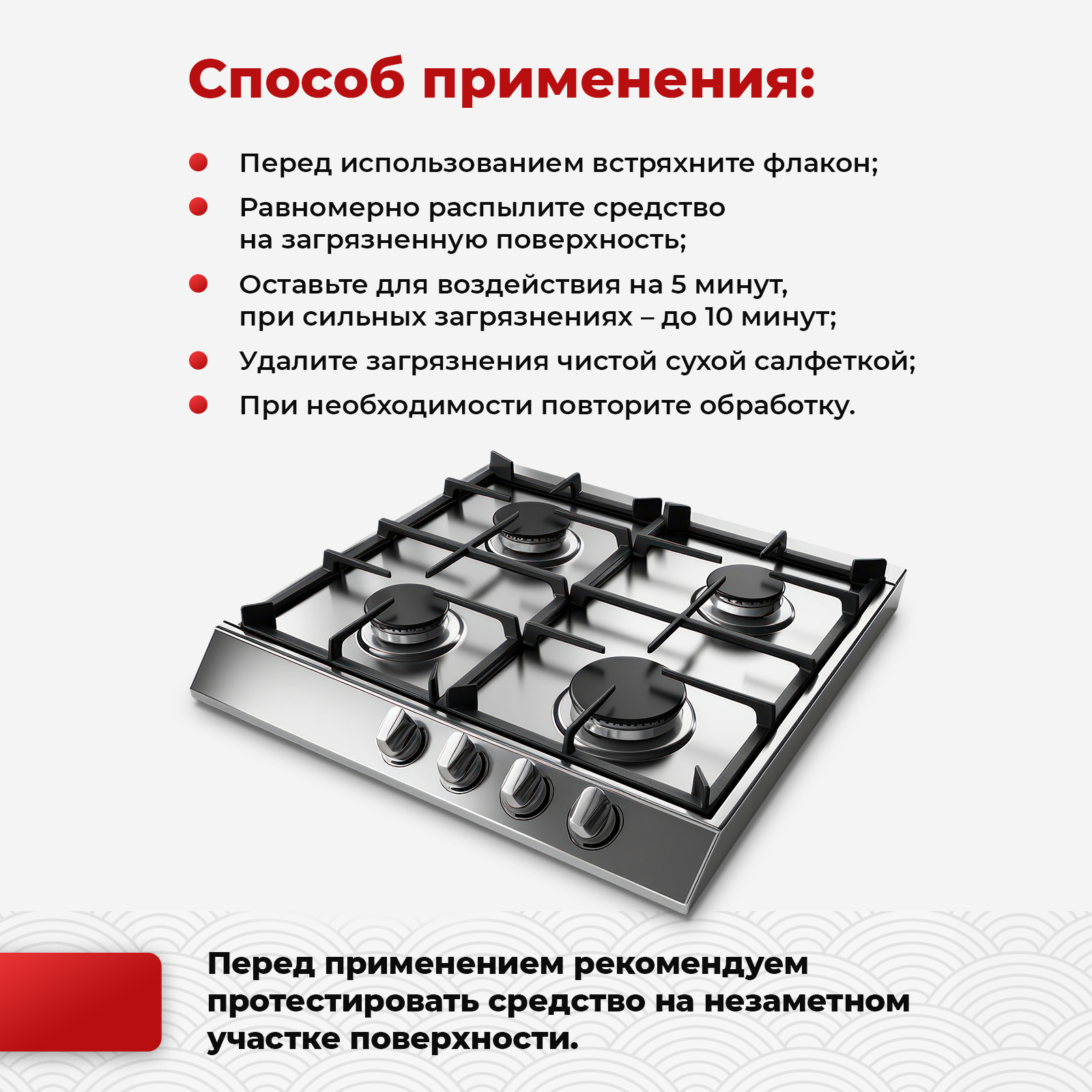 Способ применения:

- Перед использованием встряхните флакон;
- Равномерно распылите средство на загрязненную поверхность;
- Оставьте для воздействия на 5 минут, при сильных загрязнениях – до 10 минут;
- Удалите загрязнения чистой сухой салфеткой;
- При необходимости повторите обработку.

Перед применением рекомендуем протестировать средство на незаметном участке поверхности.